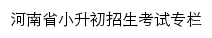 河南省小升初招生考试专栏